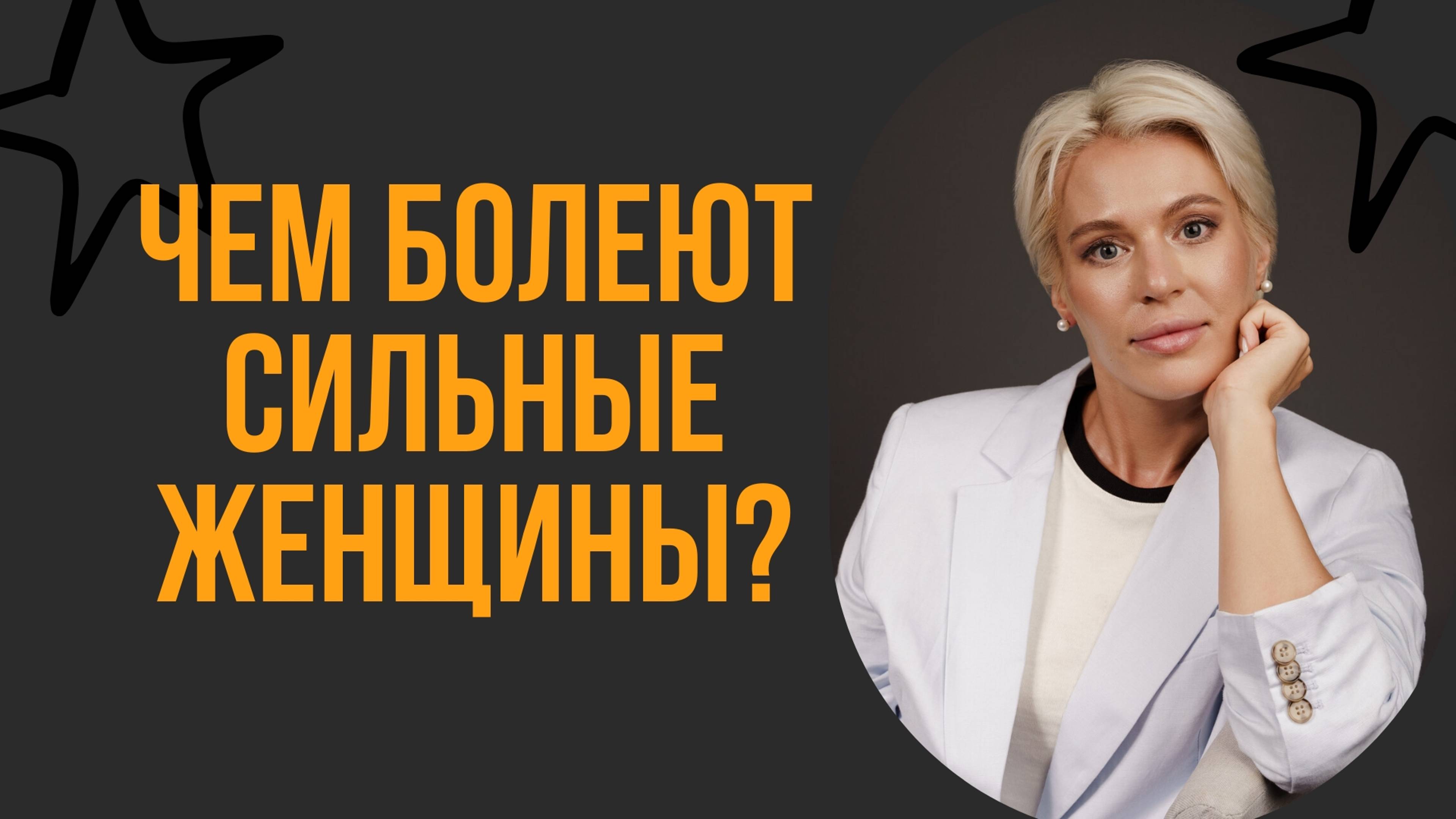 ЧЕМ БОЛЕЮТ СИЛЬНЫЕ ЖЕНЩИНЫ?